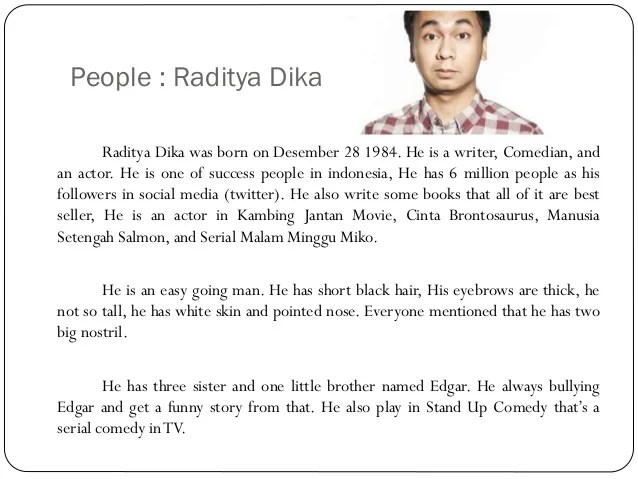 People : Raditya Dika

Raditya Dika was born on Desember 28 1984. He is a writer, Comedian, and an actor. He is one of success people in indonesia, He has 6 million people as his followers in social media (twitter). He also write some books that all of it are best seller, He is an actor in Kambing Jantan Movie, Cinta Brontosaurus, Manusia Setengah Salmon, and Serial Malam Minggu Miko.

He is an easy going man. He has short black hair, His eyebrows are thick, he not so tall, he has white skin and pointed nose. Everyone mentioned that he has two big nostril.

He has three sister and one little brother named Edgar. He always bullying Edgar and get a funny story from that. He also play in Stand Up Comedy that's a serial comedy in TV.